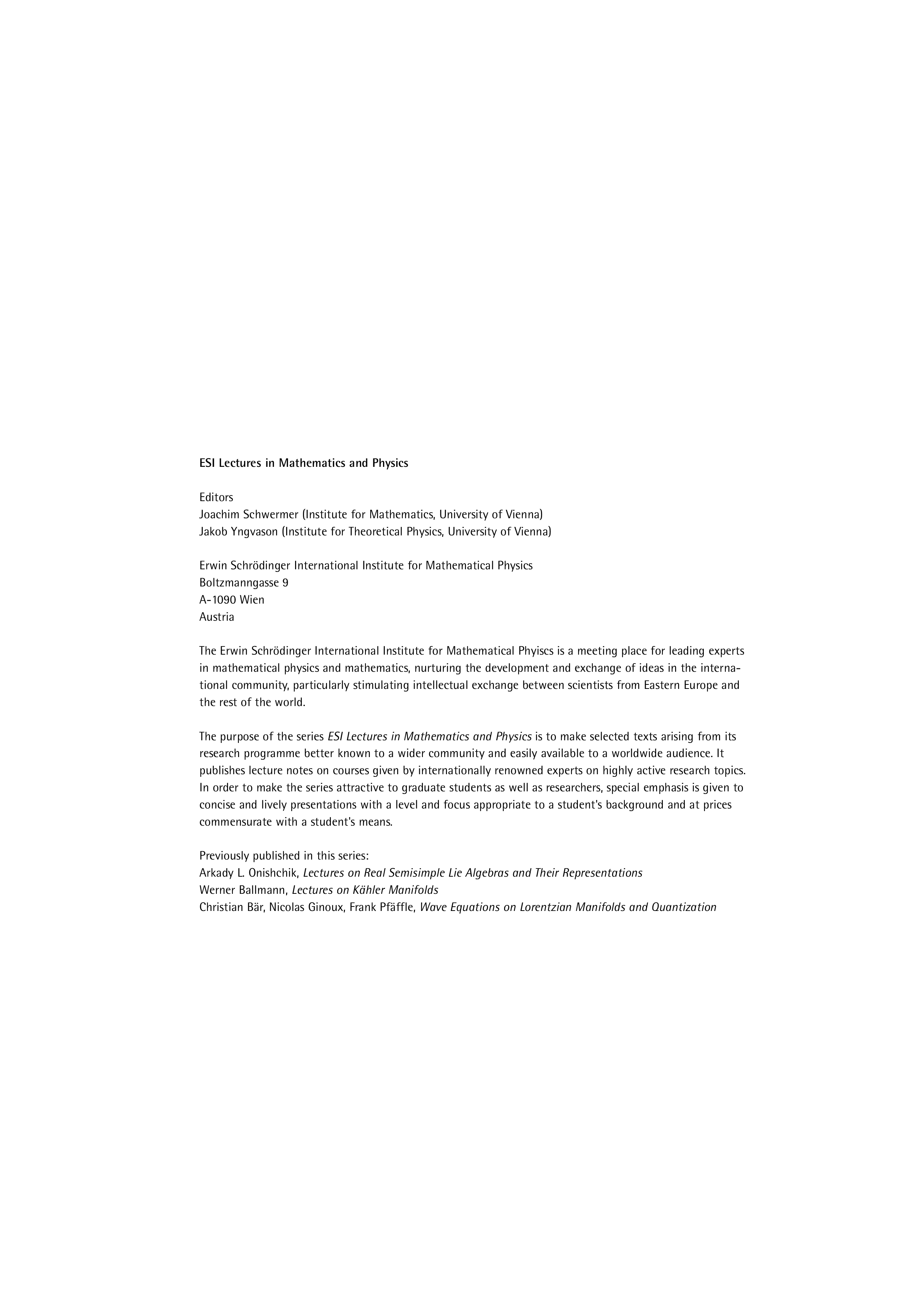 ESI Lectures in Mathematics and Physics

Editors
Joachim Schwermer (Institute for Mathematics, University of Vienna)
Jakob Yngvason (Institute for Theoretical Physics, University of Vienna)

Erwin Schrödinger International Institute for Mathematical Physics
Boltzmanngasse 9
A-1090 Wien
Austria

The Erwin Schrödinger International Institute for Mathematical Phyiscs is a meeting place for leading experts in mathematical physics and mathematics, nurturing the development and exchange of ideas in the international community, particularly stimulating intellectual exchange between scientists from Eastern Europe and the rest of the world.

The purpose of the series ESI Lectures in Mathematics and Physics is to make selected texts arising from its research programme better known to a wider community and easily available to a worldwide audience. It publishes lecture notes on courses given by internationally renowned experts on highly active research topics. In order to make the series attractive to graduate students as well as researchers, special emphasis is given to concise and lively presentations with a level and focus appropriate to a student's background and at prices commensurate with a student's means.

Previously published in this series:
Arkady L. Onishchik, Lectures on Real Semisimple Lie Algebras and Their Representations
Werner Ballmann, Lectures on Kähler Manifolds
Christian Bär, Nicolas Ginoux, Frank Pfäffle, Wave Equations on Lorentzian Manifolds and Quantization